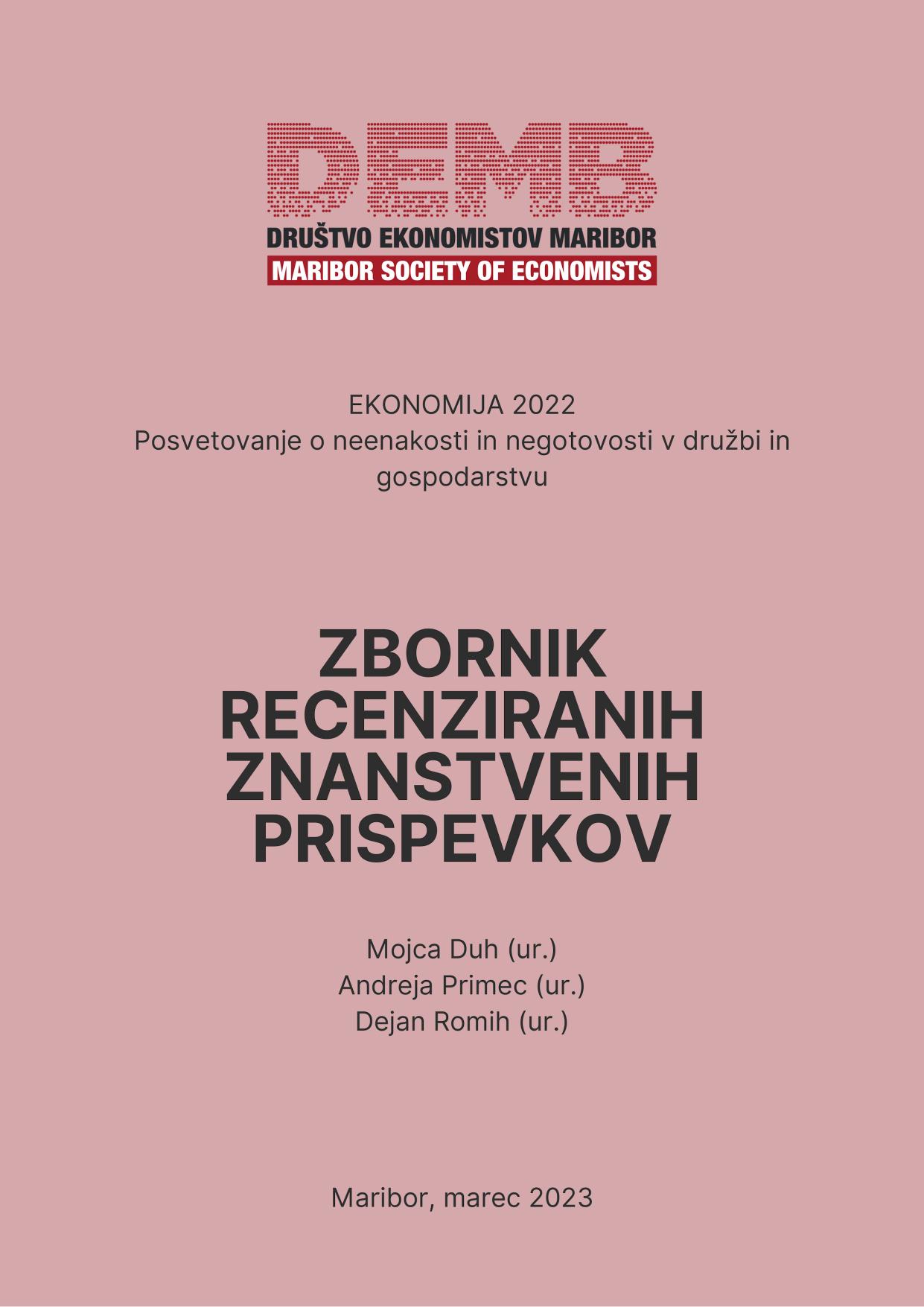 DEMB
DRUŠTVO EKONOMISTOV MARIBOR
MARIBOR SOCIETY OF ECONOMISTS

EKONOMIJA 2022
Posvetovanje o neenakosti in negotovosti v družbi in gospodarstvu

ZBORNIK RECENZIRANIH ZNANSTVENIH PRISPEVKOV

Mojca Duh (ur.)
Andreja Primec (ur.)
Dejan Romih (ur.)

Maribor, marec 2023